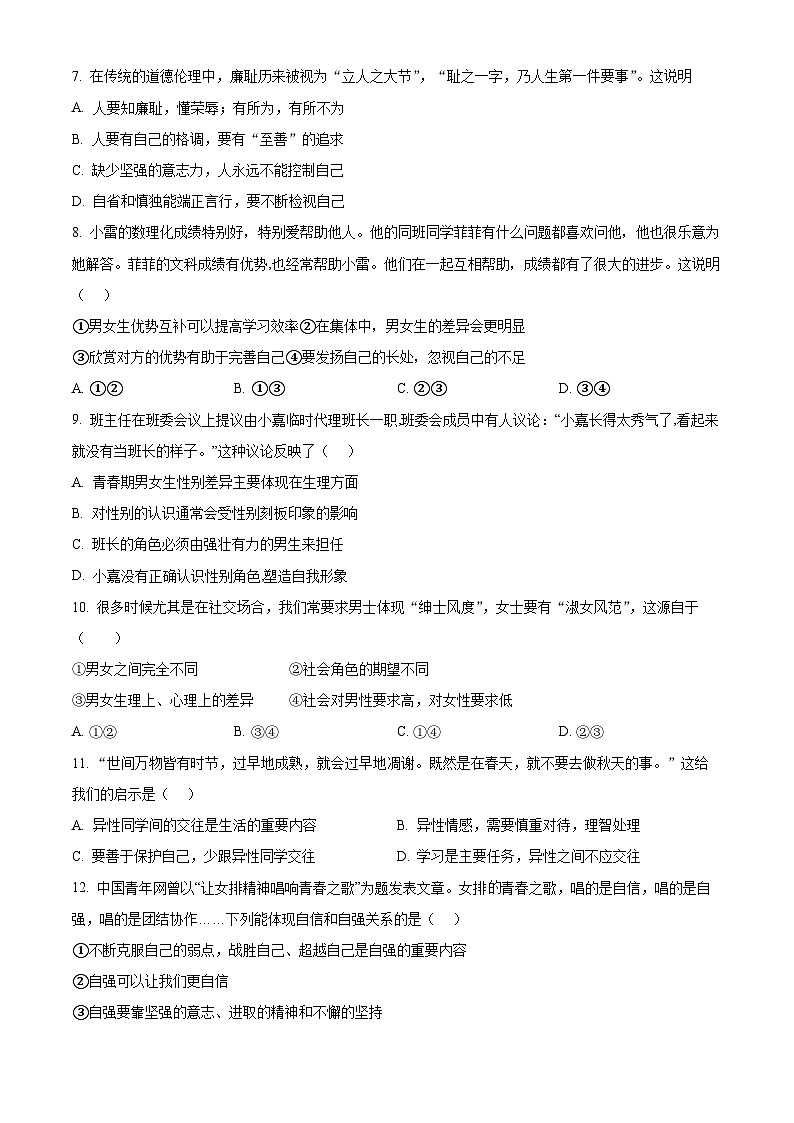 7. 在传统的道德伦理中，廉耻历来被视为“立人之大节”，“耻之一字，乃人生第一件要事”。这说明

A. 人要知廉耻，懂荣辱；有所为，有所不为

B. 人要有自己的格调，要有“至善”的追求

C. 缺少坚强的意志力，人永远不能控制自己

D. 自省和慎独能端正言行，要不断检视自己

8. 小雷的数理化成绩特别好，特别爱帮助他人。他的同班同学菲菲有什么问题都喜欢问他，他也很乐意为她解答。菲菲的文科成绩有优势，也经常帮助小雷。他们在一起互相帮助，成绩都有了很大的进步。这说明（　）

①男女生优势互补可以提高学习效率②在集体中，男女生的差异会更明显

③欣赏对方的优势有助于完善自己④要发扬自己的长处，忽视自己的不足

A. ①②　　B. ①③　　C. ②③　　D. ③④

9. 班主任在班委会议上提议由小嘉临时代理班长一职,班委会成员中有人议论：“小嘉长得太秀气了,看起来就没有当班长的样子。”这种议论反映了（　）

A. 青春期男女生性别差异主要体现在生理方面

B. 对性别的认识通常会受性别刻板印象的影响

C. 班长的角色必须由强壮有力的男生来担任

D. 小嘉没有正确认识性别角色,塑造自我形象

10. 很多时候尤其是在社交场合，我们常要求男士体现“绅士风度”，女士要有“淑女风范”，这源自于（　）

①男女之间完全不同　　②社会角色的期望不同

③男女生理上、心理上的差异　　④社会对男性要求高，对女性要求低

A. ①②　　B. ③④　　C. ①④　　D. ②③

11. “世间万物皆有时节，过早地成熟，就会过早地凋谢。既然是在春天，就不要去做秋天的事。”这给我们的启示是（　）

A. 异性同学间的交往是生活的重要内容　　B. 异性情感，需要慎重对待，理智处理

C. 要善于保护自己，少跟异性同学交往　　D. 学习是主要任务，异性之间不应交往

12. 中国青年网曾以“让女排精神唱响青春之歌”为题发表文章。女排的青春之歌，唱的是自信，唱的是自强，唱的是团结协作……下列能体现自信和自强关系的是（　）

①不断克服自己的弱点，战胜自己、超越自己是自强的重要内容

②自强可以让我们更自信

③自强要靠坚强的意志、进取的精神和不懈的坚持